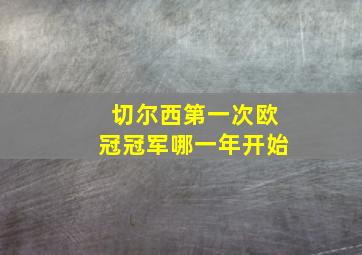 切尔西第一次欧冠冠军哪一年开始